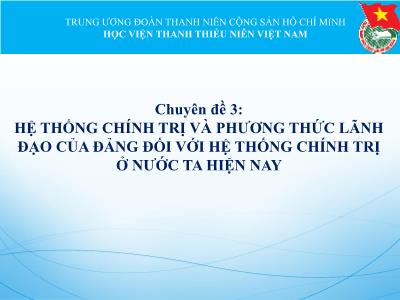 TRUNG ƯƠNG ĐOÀN THANH NIÊN CỘNG SẢN HỒ CHÍ MINH
HỌC VIỆN THANH THIẾU NIÊN VIỆT NAM

Chuyên đề 3:
HỆ THỐNG CHÍNH TRỊ VÀ PHƯƠNG THỨC LÃNH ĐẠO CỦA ĐẢNG ĐỐI VỚI HỆ THỐNG CHÍNH TRỊ Ở NƯỚC TA HIỆN NAY